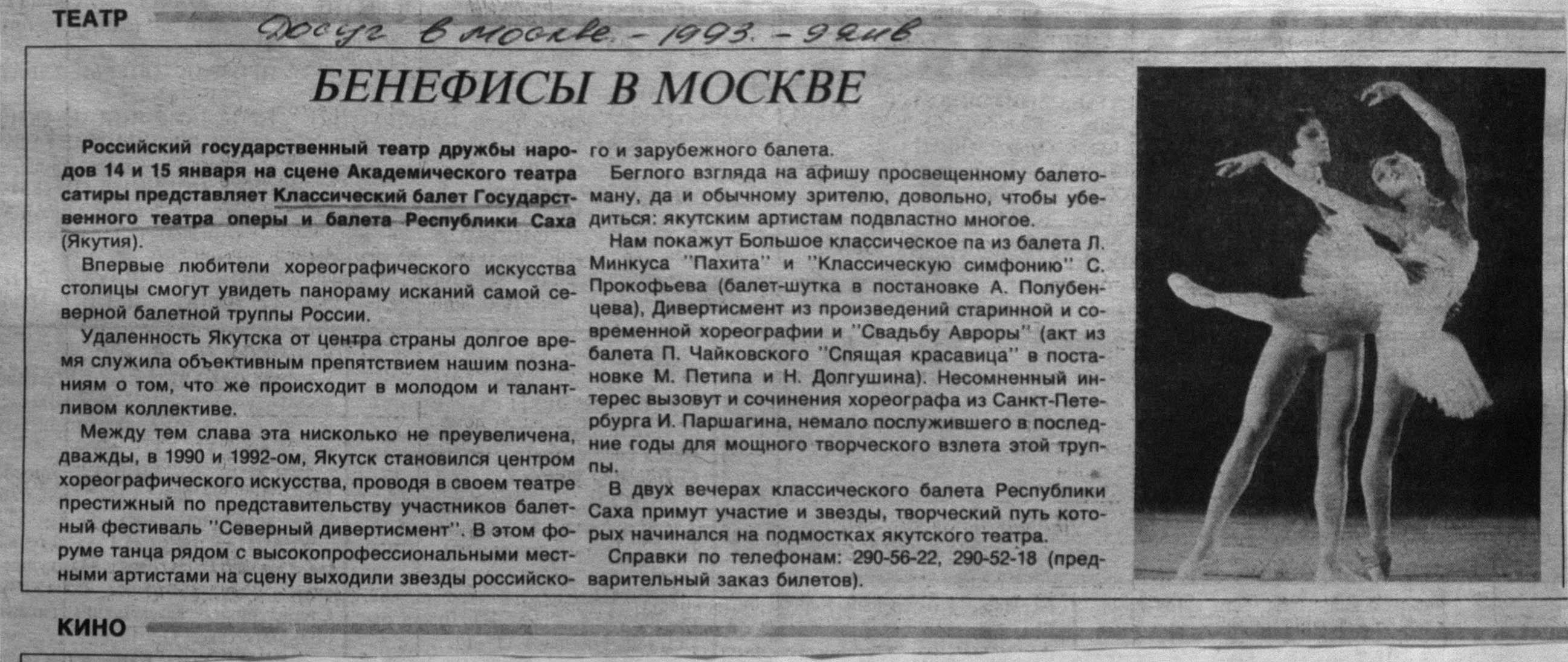 ТЕАТР

Досуг в Москве. - 1993. - 9 янв

БЕНЕФИСЫ В МОСКВЕ

Российский государственный театр дружбы народов 14 и 15 января на сцене Академического театра сатиры представляет Классический балет Государственного театра оперы и балета Республики Саха (Якутия).

Впервые любители хореографического искусства столицы смогут увидеть панораму исканий самой северной балетной труппы России.

Удаленность Якутска от центра страны долгое время служила объективным препятствием нашим познаниям о том, что же происходит в молодом и талантливом коллективе.

Между тем слава эта нисколько не преувеличена, дважды, в 1990 и 1992-ом, Якутск становился центром хореографического искусства, проводя в своем театре престижный по представительству участников балетный фестиваль "Северный дивертисмент". В этом форуме танца рядом с высокопрофессиональными местными артистами на сцену выходили звезды российского и зарубежного балета.

Беглого взгляда на афишу просвещенному балетоману, да и обычному зрителю, довольно, чтобы убедиться: якутским артистам подвластно многое.

Нам покажут Большое классическое па из балета Л. Минкуса "Пахита" и "Классическую симфонию" С. Прокофьева (балет-шутка в постановке А. Полубенцева), Дивертисмент из произведений старинной и современной хореографии и "Свадьбу Авроры" (акт из балета П. Чайковского "Спящая красавица" в постановке М. Петипа и Н. Долгушина). Несомненный интерес вызовут и сочинения хореографа из Санкт-Петербурга И. Паршагина, немало послужившего в последние годы для мощного творческого взлета этой труппы.

В двух вечерах классического балета Республики Саха примут участие и звезды, творческий путь которых начинался на подмостках якутского театра.

Справки по телефонам: 290-56-22, 290-52-18 (предварительный заказ билетов).

КИНО